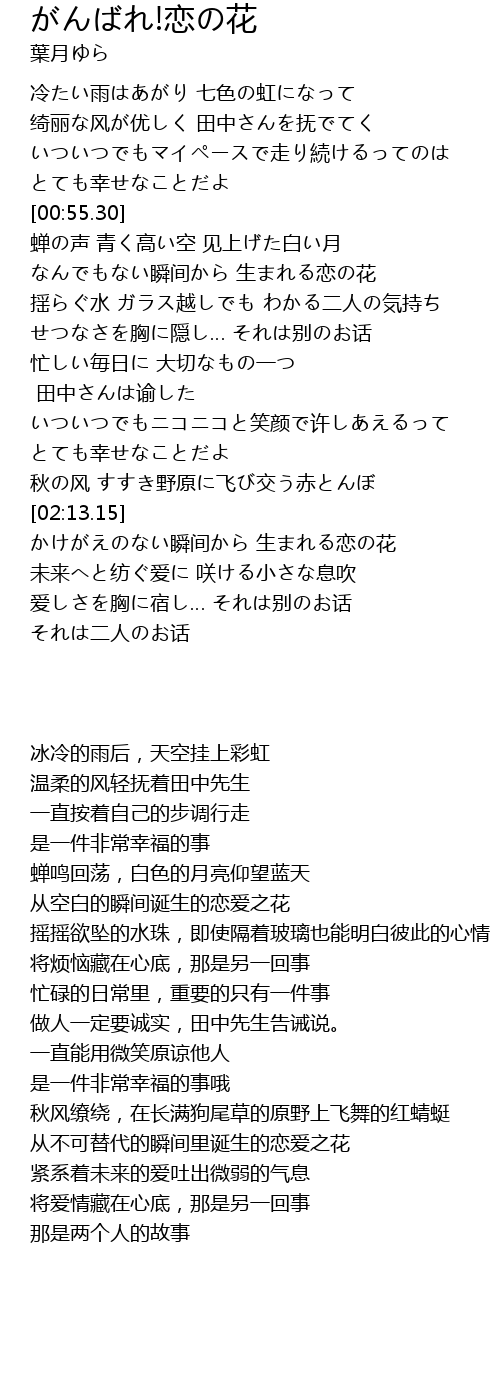 がんばれ!恋の花
葉月ゆら

冷たい雨はあがり 七色の虹になって
绮丽な风が优しく 田中さんを抚でてく
いついつでもマイペースで走り続けるってのは
とても幸せなことだよ
[00:55.30]
蝉の声 青く高い空 见上げた白い月
なんでもない瞬间から 生まれる恋の花
揺らぐ水 ガラス越しでも わかる二人の気持ち
せつなさを胸に隠し… それは别のお话
忙しい毎日に 大切なもの一つ
田中さんは谕した
いついつでもニコニコと笑颜で许しあえるって
とても幸せなことだよ
秋の风 すすき野原に飞び交う赤とんぼ
[02:13.15]
かけがえのない瞬间から 生まれる恋の花
未来へと纺ぐ爱に 咲ける小さな息吹
爱しさを胸に宿し… それは别のお话
それは二人のお话

冰冷的雨后，天空挂上彩虹
温柔的风轻抚着田中先生
一直按着自己的步调行走
是一件非常幸福的事
蝉鸣回荡，白色的月亮仰望蓝天
从空白的瞬间诞生的恋爱之花
摇摇欲坠的水珠，即使隔着玻璃也能明白彼此的心情
将烦恼藏在心底，那是另一回事
忙碌的日常里，重要的只有一件事
做人一定要诚实，田中先生告诫说。
一直能用微笑原谅他人
是一件非常幸福的事哦
秋风缭绕，在长满狗尾草的原野上飞舞的红蜻蜓
从不可替代的瞬间里诞生的恋爱之花
紧系着未来的爱吐出微弱的气息
将爱情藏在心底，那是另一回事
那是两个人的故事